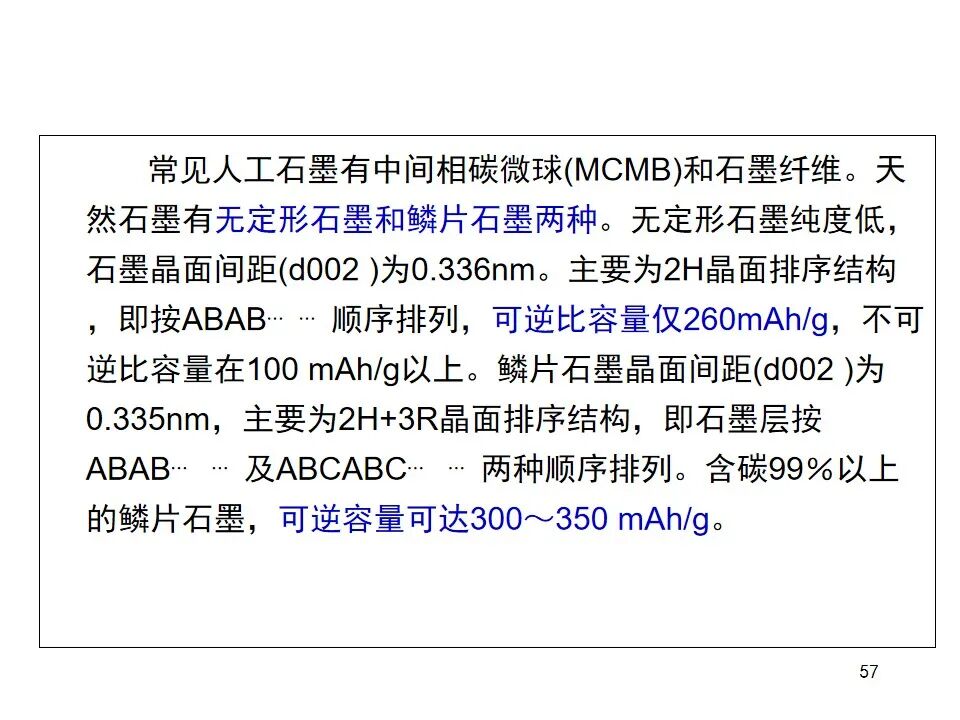 常见人工石墨有中间相碳微球(MCMB)和石墨纤维。天然石墨有无定形石墨和鳞片石墨两种。无定形石墨纯度低，石墨晶面间距(d002 )为0.336nm。主要为2H晶面排序结构，即按ABAB… … 顺序排列，可逆比容量仅260mAh/g，不可逆比容量在100 mAh/g以上。鳞片石墨晶面间距(d002 )为0.335nm，主要为2H+3R晶面排序结构，即石墨层按ABAB… … 及ABCABC… … 两种顺序排列。含碳99%以上的鳞片石墨，可逆容量可达300～350 mAh/g。

57